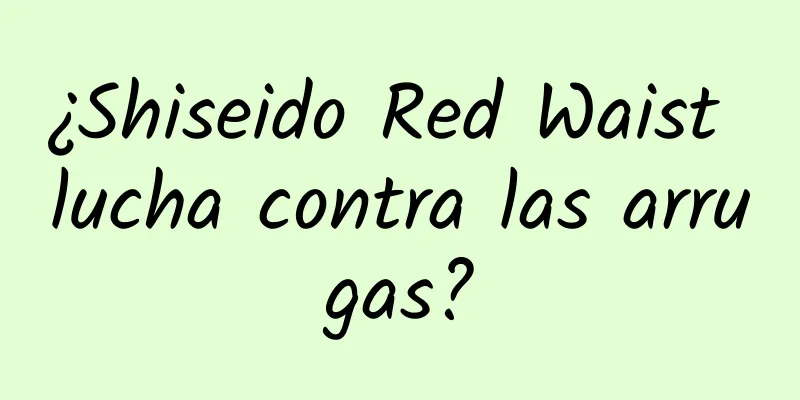 ¿Shiseido Red Waist lucha contra las arrugas?